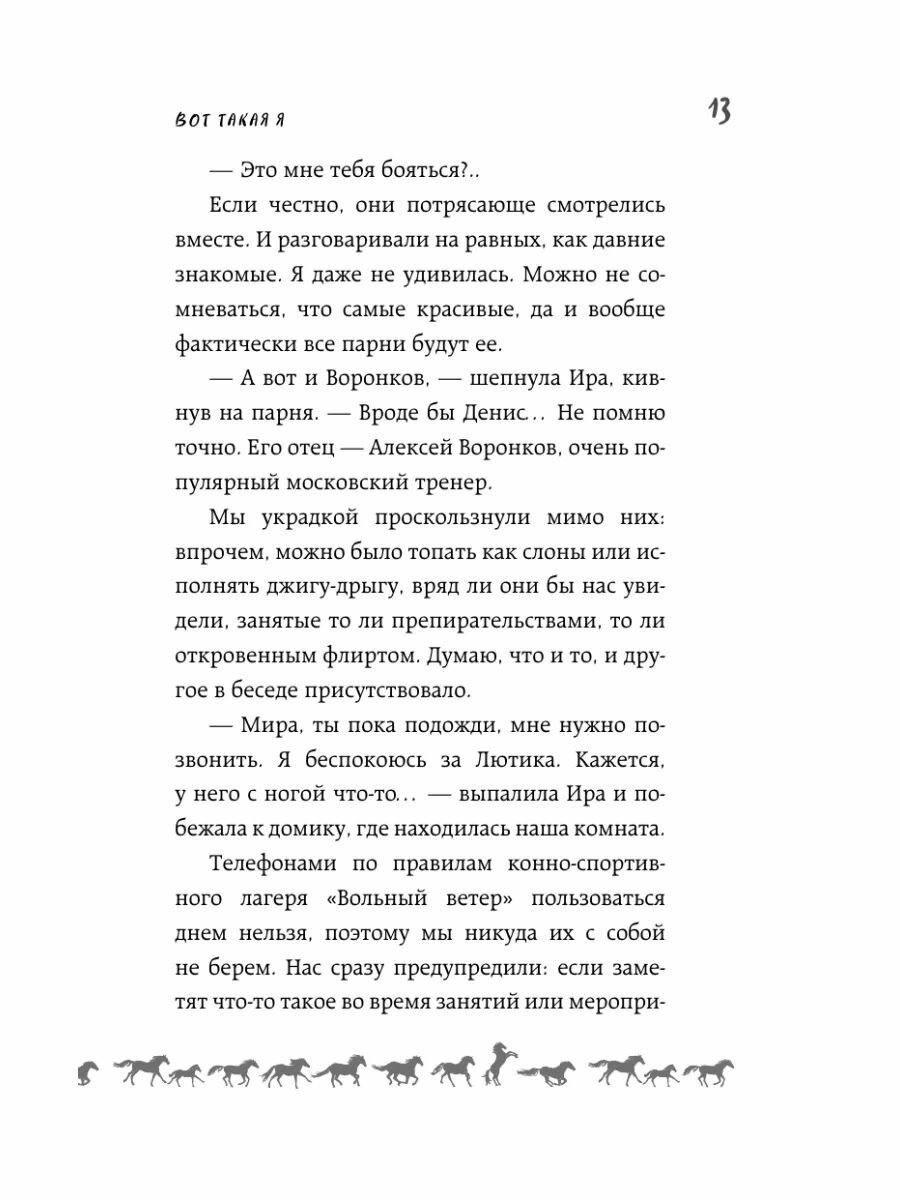 ВОТ ТАКАЯ Я

13

— Это мне тебя бояться?..

Если честно, они потрясающе смотрелись вместе. И разговаривали на равных, как давние знакомые. Я даже не удивилась. Можно не сомневаться, что самые красивые, да и вообще фактически все парни будут ее.

— А вот и Воронков, — шепнула Ира, кивнув на парня. — Вроде бы Денис... Не помню точно. Его отец — Алексей Воронков, очень популярный московский тренер.

Мы украдкой проскользнули мимо них: впрочем, можно было топать как слоны или исполнять джигу-дрыгу, вряд ли они бы нас увидели, занятые то ли препирательствами, то ли откровенным флиртом. Думаю, что и то, и другое в беседе присутствовало.

— Мира, ты пока подожди, мне нужно позвонить. Я беспокоюсь за Лютика. Кажется, у него с ногой что-то... — выпалила Ира и побежала к домику, где находилась наша комната.

Телефонами по правилам конно-спортивного лагеря «Вольный ветер» пользоваться днем нельзя, поэтому мы никуда их с собой не берем. Нас сразу предупредили: если заметят что-то такое во время занятий или меропри-